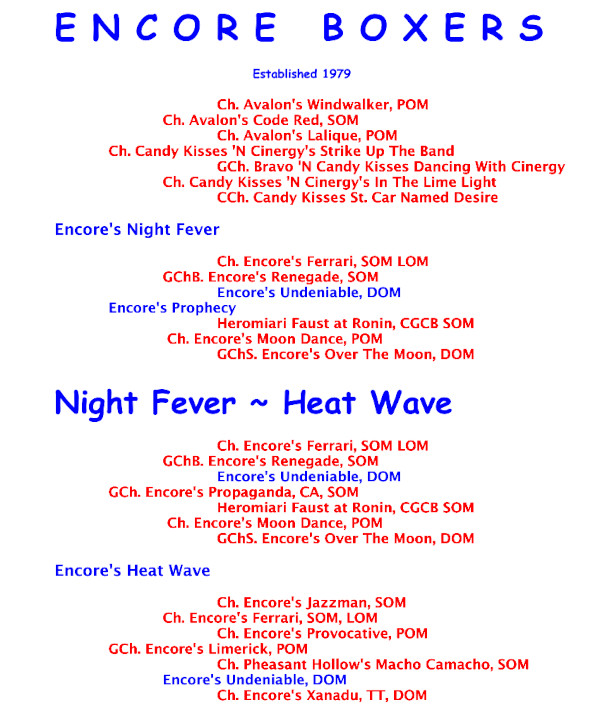 ENCORE BOXERS

Established 1979

Ch. Avalon's Windwalker, POM
Ch. Avalon's Code Red, SOM
Ch. Avalon's Lalique, POM
Ch. Candy Kisses 'N Cinergy's Strike Up The Band
GCh. Bravo 'N Candy Kisses Dancing With Cinergy
Ch. Candy Kisses 'N Cinergy's In The Lime Light
CCh. Candy Kisses St. Car Named Desire

Encore's Night Fever

Ch. Encore's Ferrari, SOM LOM
GChB. Encore's Renegade, SOM
Encore's Undeniable, DOM
Encore's Prophecy
Heromiari Faust at Ronin, CGCB SOM
Ch. Encore's Moon Dance, POM
GChS. Encore's Over The Moon, DOM

Night Fever ~ Heat Wave

Ch. Encore's Ferrari, SOM LOM
GChB. Encore's Renegade, SOM
Encore's Undeniable, DOM
GCh. Encore's Propaganda, CA, SOM
Heromiari Faust at Ronin, CGCB SOM
Ch. Encore's Moon Dance, POM
GChS. Encore's Over The Moon, DOM

Encore's Heat Wave

Ch. Encore's Jazzman, SOM
Ch. Encore's Ferrari, SOM, LOM
Ch. Encore's Provocative, POM
GCh. Encore's Limerick, POM
Ch. Pheasant Hollow's Macho Camacho, SOM
Encore's Undeniable, DOM
Ch. Encore's Xanadu, TT, DOM